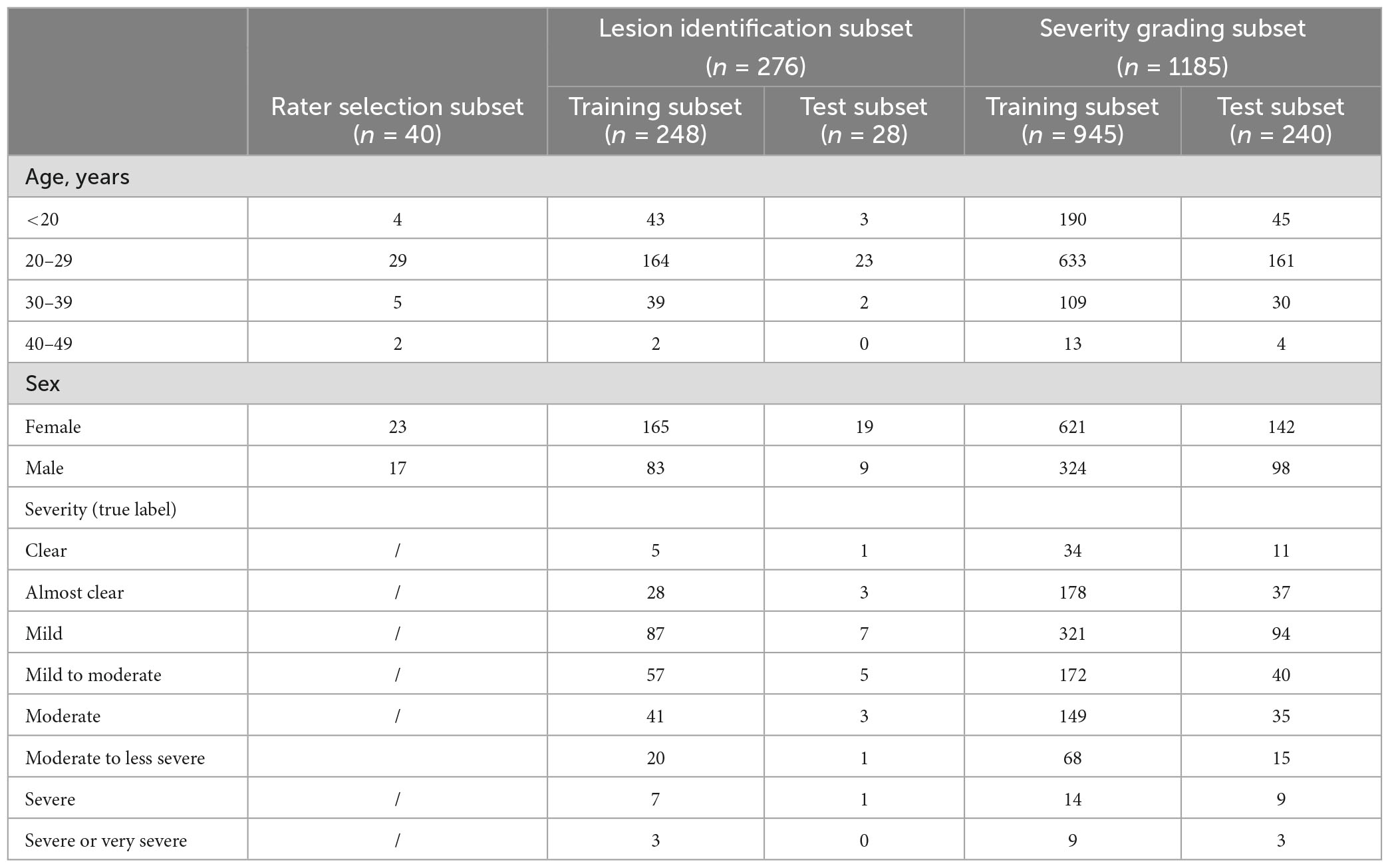 |  | Rater selection subset ($n$ = 40) | Lesion identification subset ($n$ = 276) Training subset ($n$ = 248) | Lesion identification subset ($n$ = 276) Test subset ($n$ = 28) | Severity grading subset ($n$ = 1185) Training subset ($n$ = 945) | Severity grading subset ($n$ = 1185) Test subset ($n$ = 240) |
|---|---|---|---|---|---|
| Age, years | | | | | |
| <20 | 4 | 43 | 3 | 190 | 45 |
| 20–29 | 29 | 164 | 23 | 633 | 161 |
| 30–39 | 5 | 39 | 2 | 109 | 30 |
| 40–49 | 2 | 2 | 0 | 13 | 4 |
| Sex | | | | | |
| Female | 23 | 165 | 19 | 621 | 142 |
| Male | 17 | 83 | 9 | 324 | 98 |
| Severity (true label) | | | | | |
| Clear | / | 5 | 1 | 34 | 11 |
| Almost clear | / | 28 | 3 | 178 | 37 |
| Mild | / | 87 | 7 | 321 | 94 |
| Mild to moderate | / | 57 | 5 | 172 | 40 |
| Moderate | / | 41 | 3 | 149 | 35 |
| Moderate to less severe | | 20 | 1 | 68 | 15 |
| Severe | / | 7 | 1 | 14 | 9 |
| Severe or very severe | / | 3 | 0 | 9 | 3 |